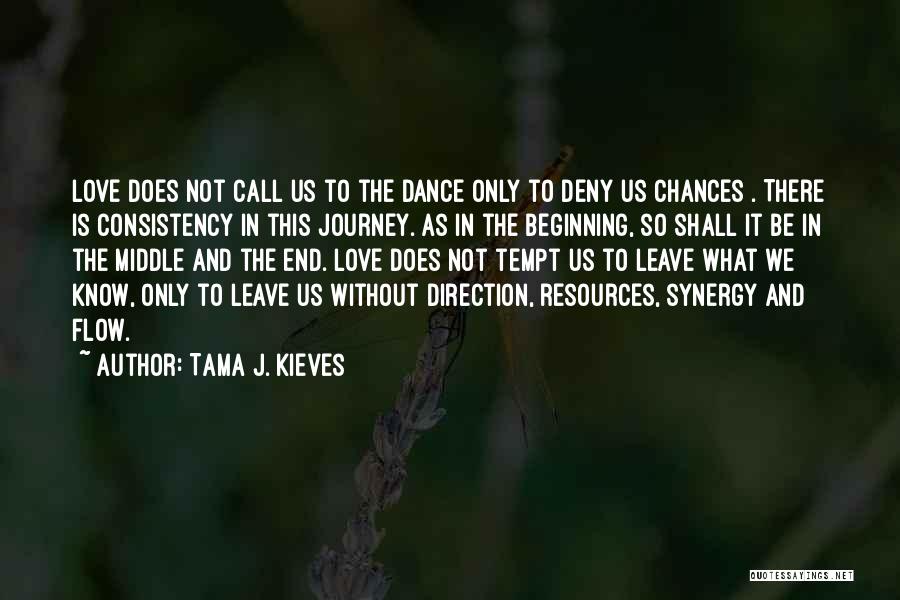 LOVE DOES NOT CALL US TO THE DANCE ONLY TO DENY US CHANCES . THERE IS CONSISTENCY IN THIS JOURNEY. AS IN THE BEGINNING, SO SHALL IT BE IN THE MIDDLE AND THE END. LOVE DOES NOT TEMPT US TO LEAVE WHAT WE KNOW, ONLY TO LEAVE US WITHOUT DIRECTION, RESOURCES, SYNERGY AND FLOW.

~ AUTHOR: TAMA J. KIEVES

QUOTESSAYINGS.NET